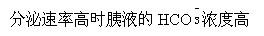 分泌速率高时胰液的 $HCO_3^-$浓度高